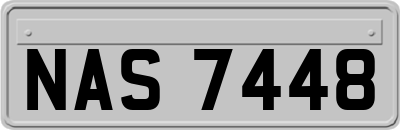 NAS 7448